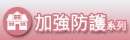 加強防護系列